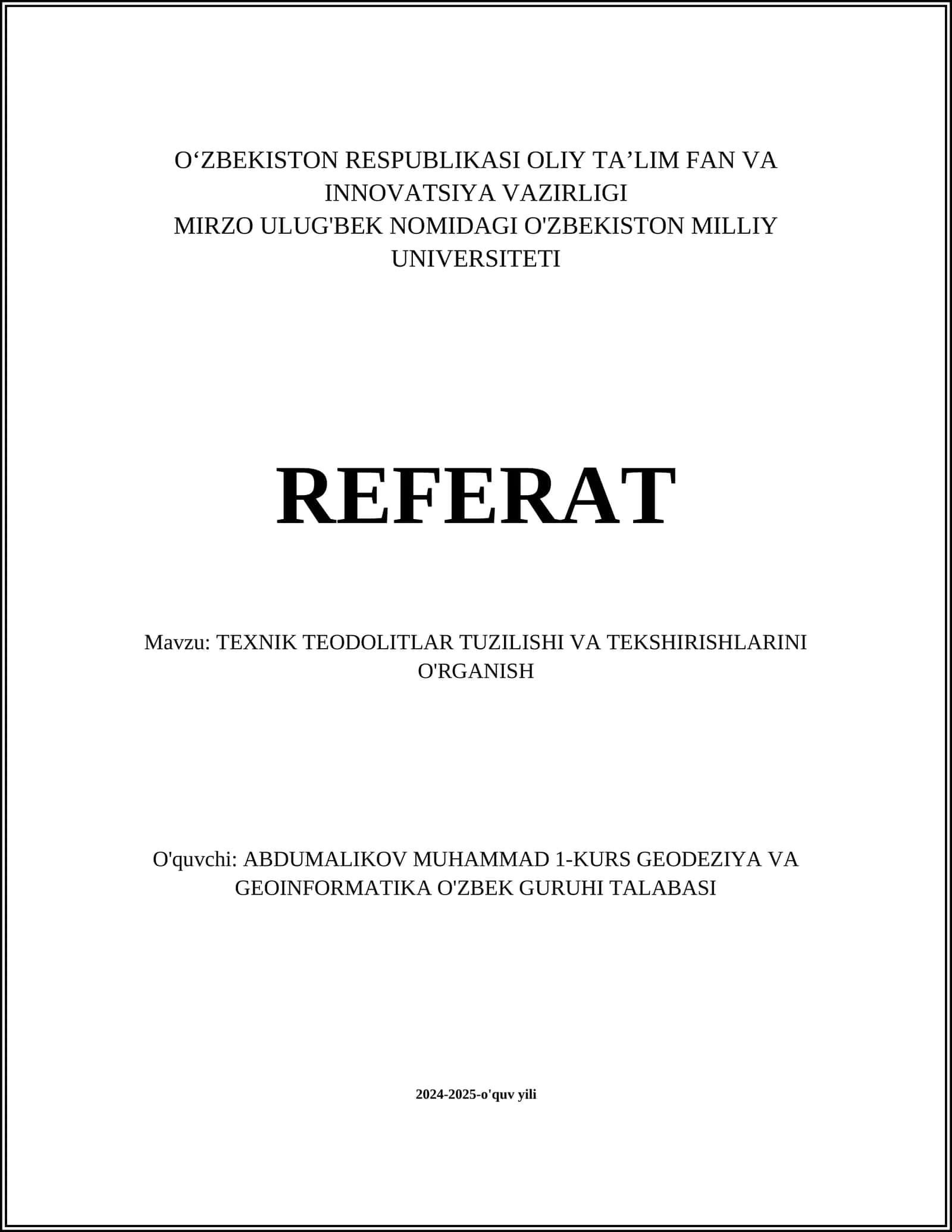 O‘ZBEKISTON RESPUBLIKASI OLIY TA’LIM FAN VA INNOVATSIYA VAZIRLIGI
MIRZO ULUG'BEK NOMIDAGI O'ZBEKISTON MILLIY UNIVERSITETI

REFERAT

Mavzu: TEXNIK TEODOLITLAR TUZILISHI VA TEKSHIRISHLARINI O'RGANISH

O'quvchi: ABDUMALIKOV MUHAMMAD 1-KURS GEODEZIYA VA GEOINFORMATIKA O'ZBEK GURUHI TALABASI

2024-2025-o'quv yili